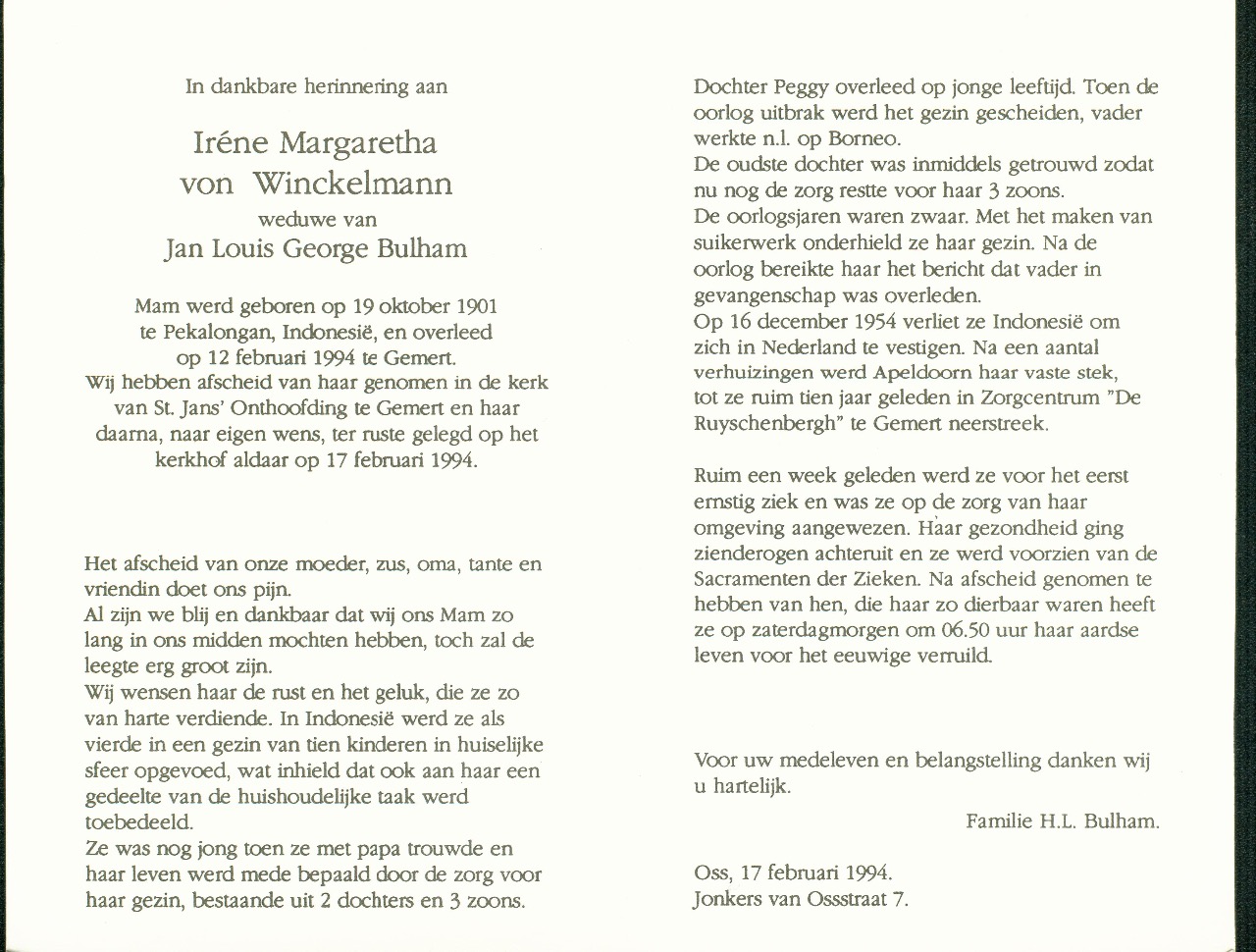 In dankbare herinnering aan

Iréne Margaretha von Winckelmann
weduwe van
Jan Louis George Bulham

Mam werd geboren op 19 oktober 1901 te Pekalongan, Indonesië, en overleed op 12 februari 1994 te Gemert.
Wij hebben afscheid van haar genomen in de kerk van St. Jans' Onthoofding te Gemert en haar daarna, naar eigen wens, ter ruste gelegd op het kerkhof aldaar op 17 februari 1994.

Het afscheid van onze moeder, zus, oma, tante en vriendin doet ons pijn.
Al zijn we blij en dankbaar dat wij ons Mam zo lang in ons midden mochten hebben, toch zal de leegte erg groot zijn.
Wij wensen haar de rust en het geluk, die ze zo van harte verdiende. In Indonesië werd ze als vierde in een gezin van tien kinderen in huiselijke sfeer opgevoed, wat inhield dat ook aan haar een gedeelte van de huishoudelijke taak werd toebedeeld.
Ze was nog jong toen ze met papa trouwde en haar leven werd mede bepaald door de zorg voor haar gezin, bestaande uit 2 dochters en 3 zoons.

Dochter Peggy overleed op jonge leeftijd. Toen de oorlog uitbrak werd het gezin gescheiden, vader werkte n.l. op Borneo.
De oudste dochter was inmiddels getrouwd zodat nu nog de zorg restte voor haar 3 zoons.
De oorlogsjaren waren zwaar. Met het maken van suikerwerk onderhield ze haar gezin. Na de oorlog bereikte haar het bericht dat vader in gevangenschap was overleden.
Op 16 december 1954 verliet ze Indonesië om zich in Nederland te vestigen. Na een aantal verhuizingen werd Apeldoorn haar vaste stek, tot ze ruim tien jaar geleden in Zorgcentrum "De Ruyschenbergh" te Gemert neerstreek.

Ruim een week geleden werd ze voor het eerst ernstig ziek en was ze op de zorg van haar omgeving aangewezen. Haar gezondheid ging zienderogen achteruit en ze werd voorzien van de Sacramenten der Zieken. Na afscheid genomen te hebben van hen, die haar zo dierbaar waren heeft ze op zaterdagmorgen om 06.50 uur haar aardse leven voor het eeuwige verruild.

Voor uw medeleven en belangstelling danken wij u hartelijk.
Familie H.L. Bulham.

Oss, 17 februari 1994.
Jonkers van Ossstraat 7.